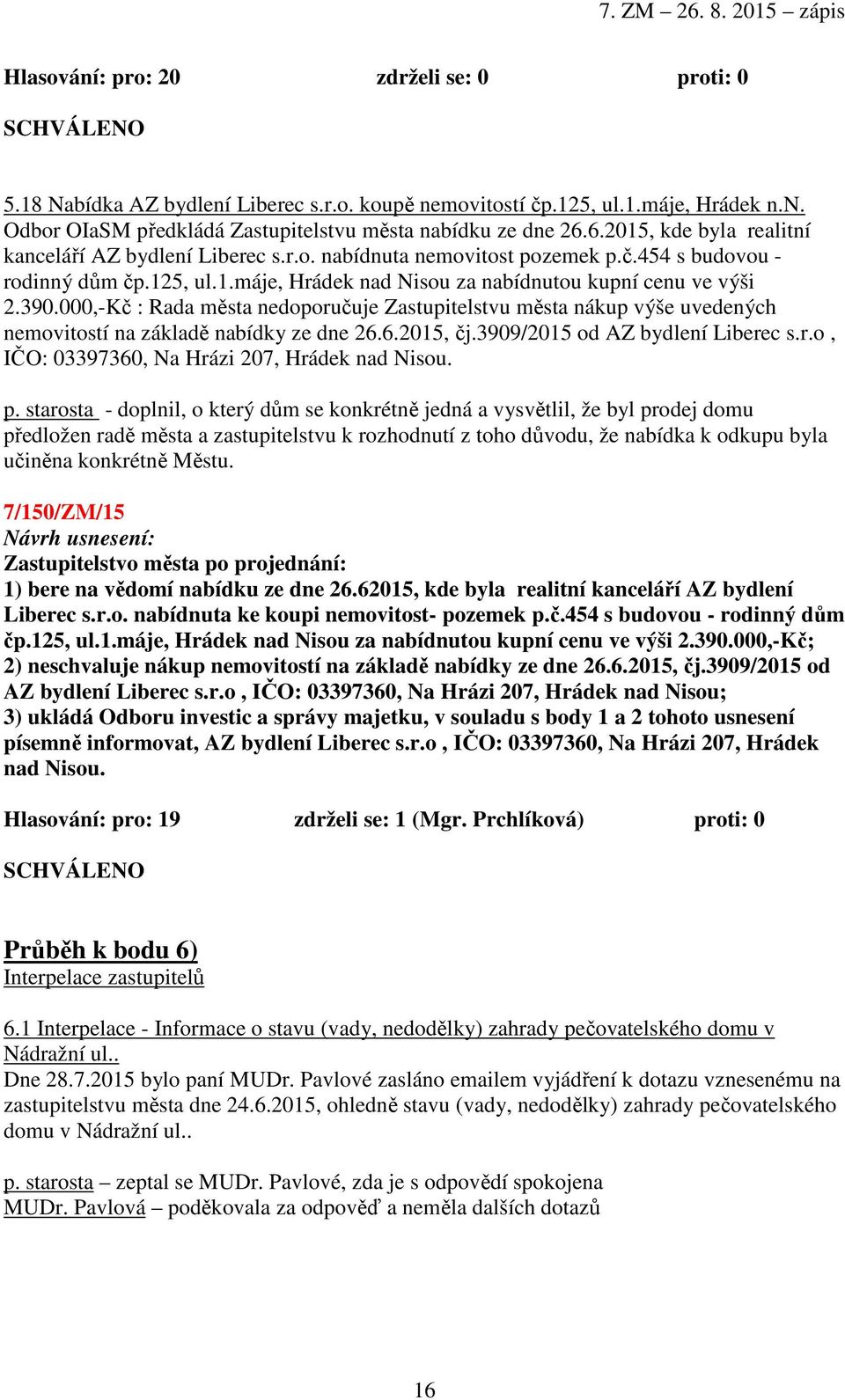 7. ZM – 26. 8. 2015 – zápis

Hlasování: pro: 20 zdrželi se: 0 proti: 0

SCHVÁLENO

5.18 Nabídka AZ bydlení Liberec s.r.o. koupě nemovitostí čp.125, ul.1.máje, Hrádek n.N.
Odbor OIaSM předkládá Zastupitelstvu města nabídku ze dne 26.6.2015, kde byla realitní kanceláří AZ bydlení Liberec s.r.o. nabídnuta nemovitost pozemek p.č.454 s budovou - rodinný dům čp.125, ul.1.máje, Hrádek nad Nisou za nabídnutou kupní cenu ve výši 2.390.000,-Kč : Rada města nedoporučuje Zastupitelstvu města nákup výše uvedených nemovitostí na základě nabídky ze dne 26.6.2015, čj.3909/2015 od AZ bydlení Liberec s.r.o , IČO: 03397360, Na Hrázi 207, Hrádek nad Nisou.

p. starosta - doplnil, o který dům se konkrétně jedná a vysvětlil, že byl prodej domu předložen radě města a zastupitelstvu k rozhodnutí z toho důvodu, že nabídka k odkupu byla učiněna konkrétně Městu.

7/150/ZM/15
Návrh usnesení:
Zastupitelstvo města po projednání:
1) bere na vědomí nabídku ze dne 26.62015, kde byla realitní kanceláří AZ bydlení Liberec s.r.o. nabídnuta ke koupi nemovitost- pozemek p.č.454 s budovou - rodinný dům čp.125, ul.1.máje, Hrádek nad Nisou za nabídnutou kupní cenu ve výši 2.390.000,-Kč;
2) neschvaluje nákup nemovitostí na základě nabídky ze dne 26.6.2015, čj.3909/2015 od AZ bydlení Liberec s.r.o , IČO: 03397360, Na Hrázi 207, Hrádek nad Nisou;
3) ukládá Odboru investic a správy majetku, v souladu s body 1 a 2 tohoto usnesení písemně informovat, AZ bydlení Liberec s.r.o , IČO: 03397360, Na Hrázi 207, Hrádek nad Nisou.

Hlasování: pro: 19 zdrželi se: 1 (Mgr. Prchlíková) proti: 0

SCHVÁLENO

Průběh k bodu 6)
Interpelace zastupitelů

6.1 Interpelace - Informace o stavu (vady, nedodělky) zahrady pečovatelského domu v Nádražní ul..
Dne 28.7.2015 bylo paní MUDr. Pavlové zasláno emailem vyjádření k dotazu vznesenému na zastupitelstvu města dne 24.6.2015, ohledně stavu (vady, nedodělky) zahrady pečovatelského domu v Nádražní ul..

p. starosta – zeptal se MUDr. Pavlové, zda je s odpovědí spokojena
MUDr. Pavlová – poděkovala za odpověď a neměla dalších dotazů

16